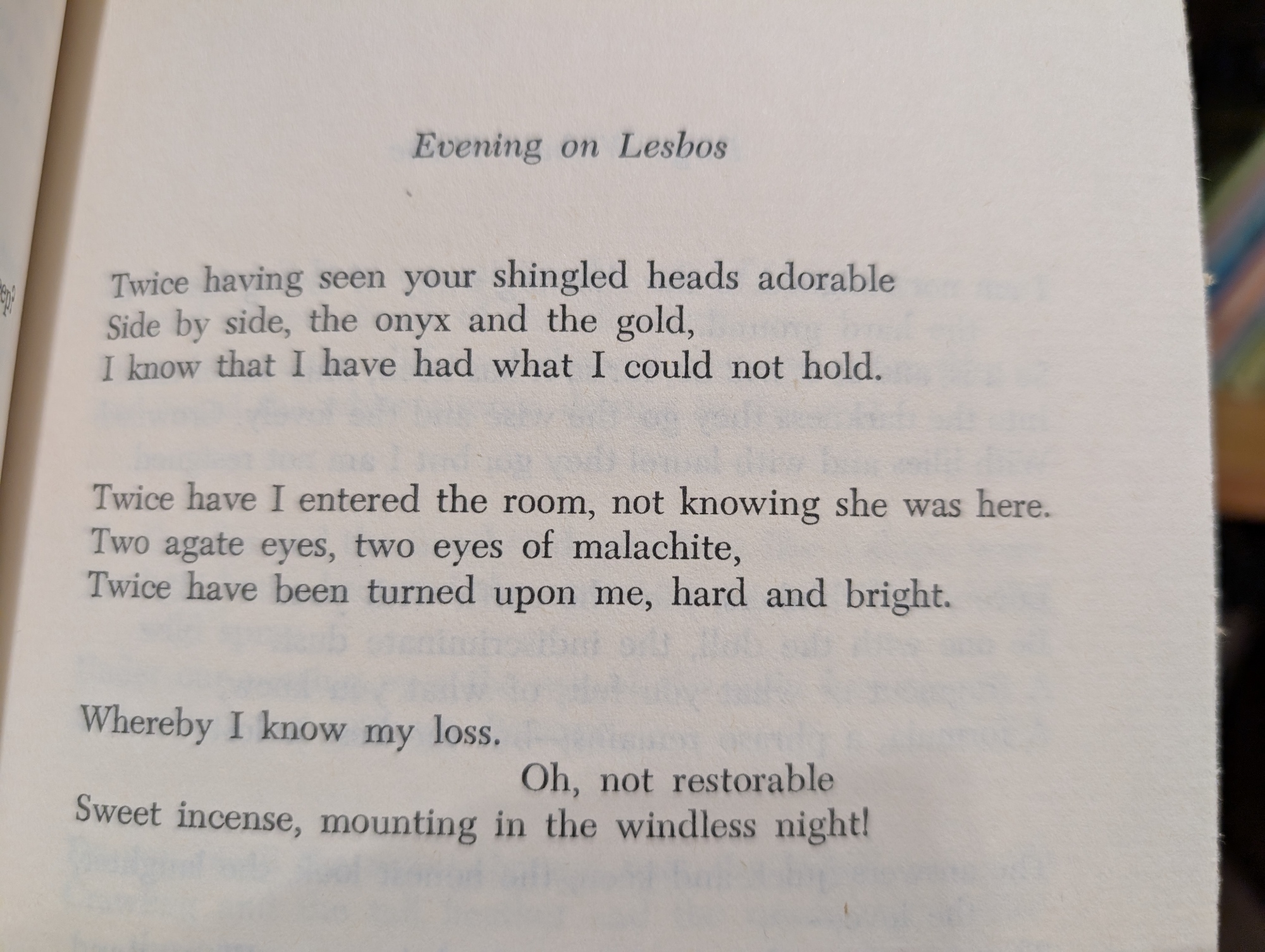 Evening on Lesbos

Twice having seen your shingled heads adorable
Side by side, the onyx and the gold,
I know that I have had what I could not hold.

Twice have I entered the room, not knowing she was here.
Two agate eyes, two eyes of malachite,
Twice have been turned upon me, hard and bright.

Whereby I know my loss.
Oh, not restorable
Sweet incense, mounting in the windless night!